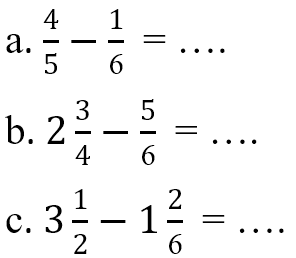 a. $\frac{4}{5} - \frac{1}{6} = \ldots.$

b. $2\frac{3}{4} - \frac{5}{6} = \ldots.$

c. $3\frac{1}{2} - 1\frac{2}{6} = \ldots.$